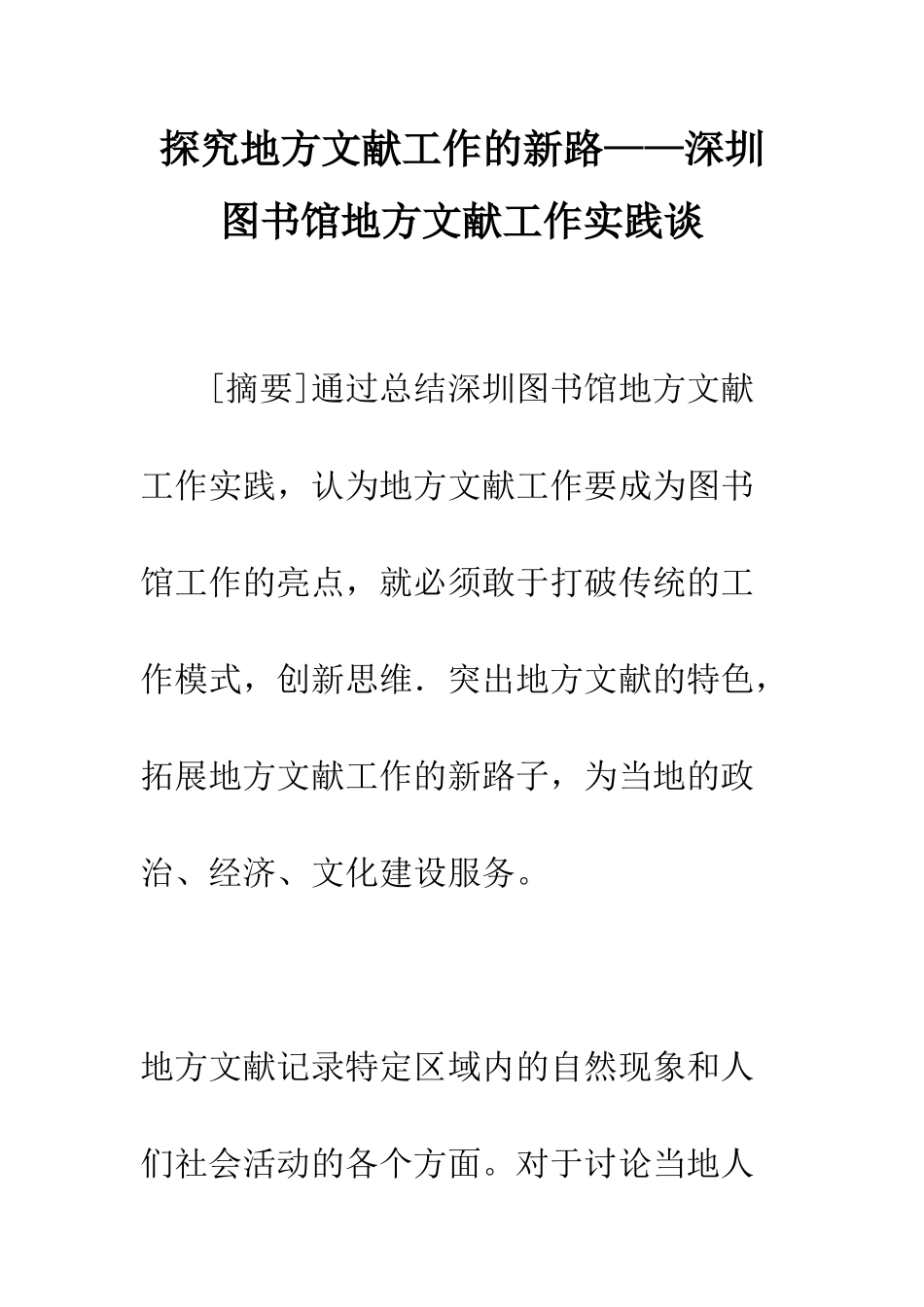 探究地方文献工作的新路——深圳图书馆地方文献工作实践谈

[摘要]通过总结深圳图书馆地方文献工作实践，认为地方文献工作要成为图书馆工作的亮点，就必须敢于打破传统的工作模式，创新思维．突出地方文献的特色，拓展地方文献工作的新路子，为当地的政治、经济、文化建设服务。

地方文献记录特定区域内的自然现象和人们社会活动的各个方面。对于讨论当地人